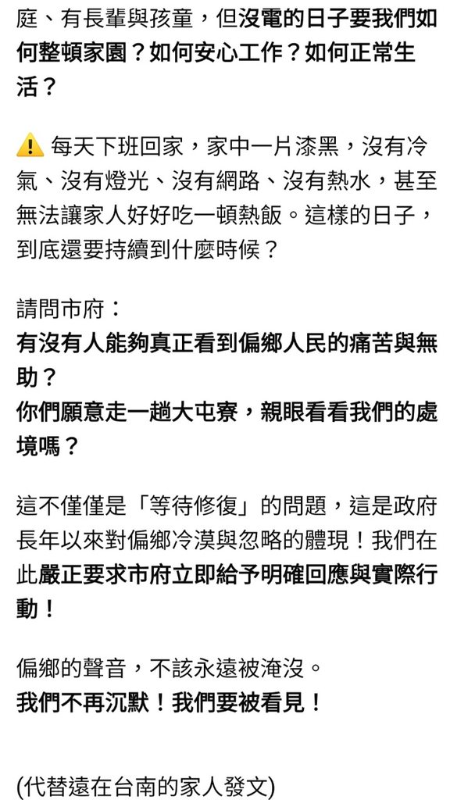 庭、有長輩與孩童，但沒電的日子要我們如何整頓家園？如何安心工作？如何正常生活？

⚠️ 每天下班回家，家中一片漆黑，沒有冷氣、沒有燈光、沒有網路、沒有熱水，甚至無法讓家人好好吃一頓熱飯。這樣的日子，到底還要持續到什麼時候？

請問市府：
有沒有人能夠真正看到偏鄉人民的痛苦與無助？
你們願意走一趟大屯寮，親眼看看我們的處境嗎？

這不僅僅是「等待修復」的問題，這是政府長年以來對偏鄉冷漠與忽略的體現！我們在此嚴正要求市府立即給予明確回應與實際行動！

偏鄉的聲音，不該永遠被淹沒。
我們不再沉默！我們要被看見！

(代替遠在台南的家人發文)